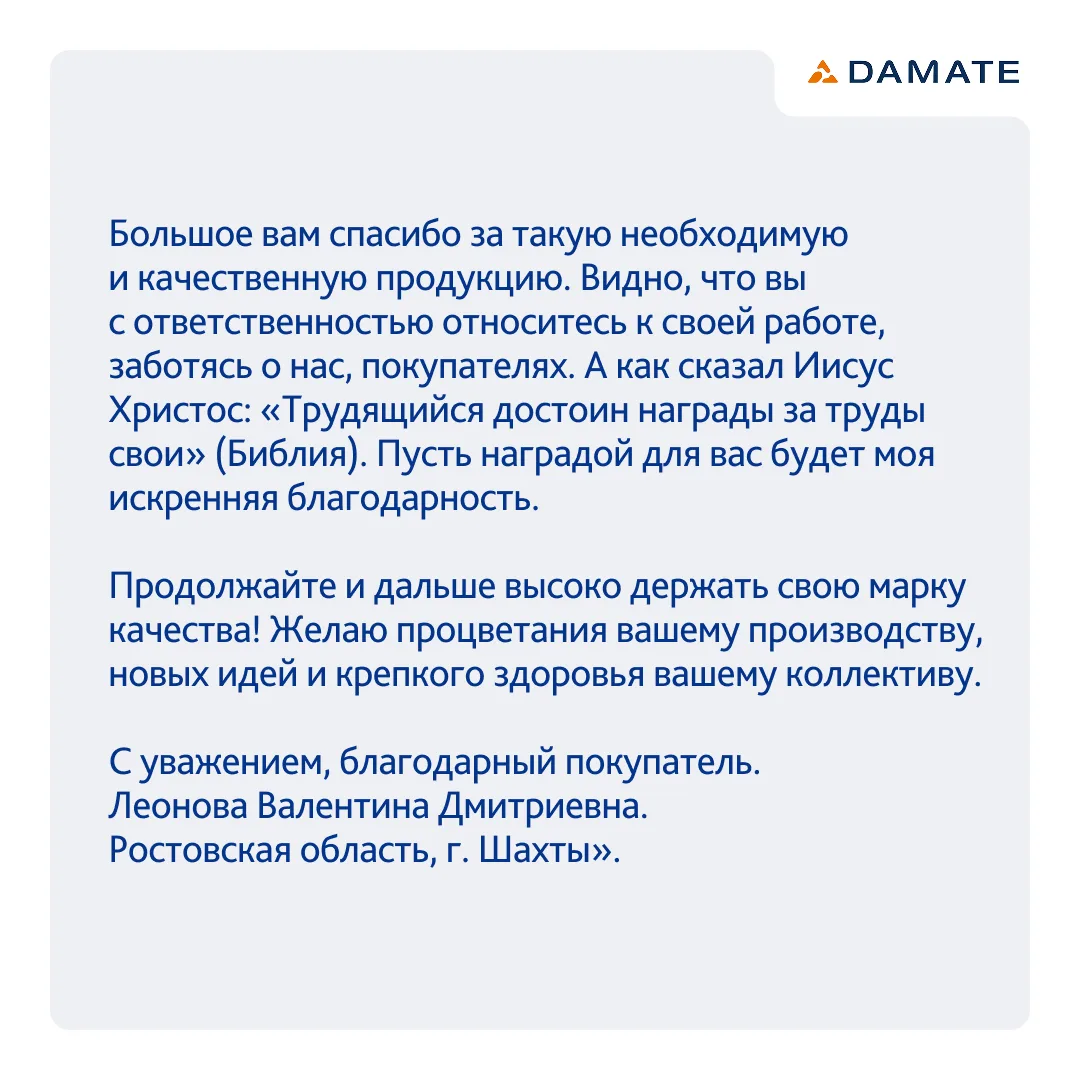 DAMATE

Большое вам спасибо за такую необходимую и качественную продукцию. Видно, что вы с ответственностью относитесь к своей работе, заботясь о нас, покупателях. А как сказал Иисус Христос: «Трудящийся достоин награды за труды свои» (Библия). Пусть наградой для вас будет моя искренняя благодарность.

Продолжайте и дальше высоко держать свою марку качества! Желаю процветания вашему производству, новых идей и крепкого здоровья вашему коллективу.

С уважением, благодарный покупатель.
Леонова Валентина Дмитриевна.
Ростовская область, г. Шахты».